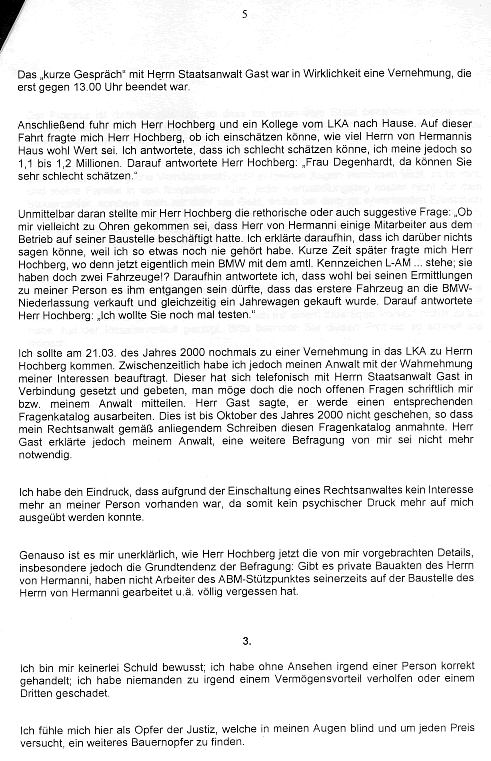 5

Das „kurze Gespräch" mit Herrn Staatsanwalt Gast war in Wirklichkeit eine Vernehmung, die erst gegen 13.00 Uhr beendet war.

Anschließend fuhr mich Herr Hochberg und ein Kollege vom LKA nach Hause. Auf dieser Fahrt fragte mich Herr Hochberg, ob ich einschätzen könne, wie viel Herrn von Hermannis Haus wohl Wert sei. Ich antwortete, dass ich schlecht schätzen könne, ich meine jedoch so 1,1 bis 1,2 Millionen. Darauf antwortete Herr Hochberg: „Frau Degenhardt, da können Sie sehr schlecht schätzen."

Unmittelbar daran stellte mir Herr Hochberg die rethorische oder auch suggestive Frage: „Ob mir vielleicht zu Ohren gekommen sei, dass Herr von Hermanni einige Mitarbeiter aus dem Betrieb auf seiner Baustelle beschäftigt hatte. Ich erklärte daraufhin, dass ich darüber nichts sagen könne, weil ich so etwas noch nie gehört habe. Kurze Zeit später fragte mich Herr Hochberg, wo denn jetzt eigentlich mein BMW mit dem amtl. Kennzeichen L-AM ... stehe; sie haben doch zwei Fahrzeuge!? Daraufhin antwortete ich, dass wohl bei seinen Ermittlungen zu meiner Person es ihm entgangen sein dürfte, dass das erstere Fahrzeug an die BMW-Niederlassung verkauft und gleichzeitig ein Jahrewagen gekauft wurde. Darauf antwortete Herr Hochberg: „Ich wollte Sie noch mal testen."

Ich sollte am 21.03. des Jahres 2000 nochmals zu einer Vernehmung in das LKA zu Herrn Hochberg kommen. Zwischenzeitlich habe ich jedoch meinen Anwalt mit der Wahrnehmung meiner Interessen beauftragt. Dieser hat sich telefonisch mit Herrn Staatsanwalt Gast in Verbindung gesetzt und gebeten, man möge doch die noch offenen Fragen schriftlich mir bzw. meinem Anwalt mitteilen. Herr Gast sagte, er werde einen entsprechenden Fragenkatalog ausarbeiten. Dies ist bis Oktober des Jahres 2000 nicht geschehen, so dass mein Rechtsanwalt gemäß anliegendem Schreiben diesen Fragenkatalog anmahnte. Herr Gast erklärte jedoch meinem Anwalt, eine weitere Befragung von mir sei nicht mehr notwendig.

Ich habe den Eindruck, dass aufgrund der Einschaltung eines Rechtsanwaltes kein Interesse mehr an meiner Person vorhanden war, da somit kein psychischer Druck mehr auf mich ausgeübt werden konnte.

Genauso ist es mir unerklärlich, wie Herr Hochberg jetzt die von mir vorgebrachten Details, insbesondere jedoch die Grundtendenz der Befragung: Gibt es private Bauakten des Herrn von Hermanni, haben nicht Arbeiter des ABM-Stützpunktes seinerzeits auf der Baustelle des Herrn von Hermanni gearbeitet u.ä. völlig vergessen hat.

3.

Ich bin mir keinerlei Schuld bewusst; ich habe ohne Ansehen irgend einer Person korrekt gehandelt; ich habe niemanden zu irgend einem Vermögensvorteil verholfen oder einem Dritten geschadet.

Ich fühle mich hier als Opfer der Justiz, welche in meinen Augen blind und um jeden Preis versucht, ein weiteres Bauernopfer zu finden.